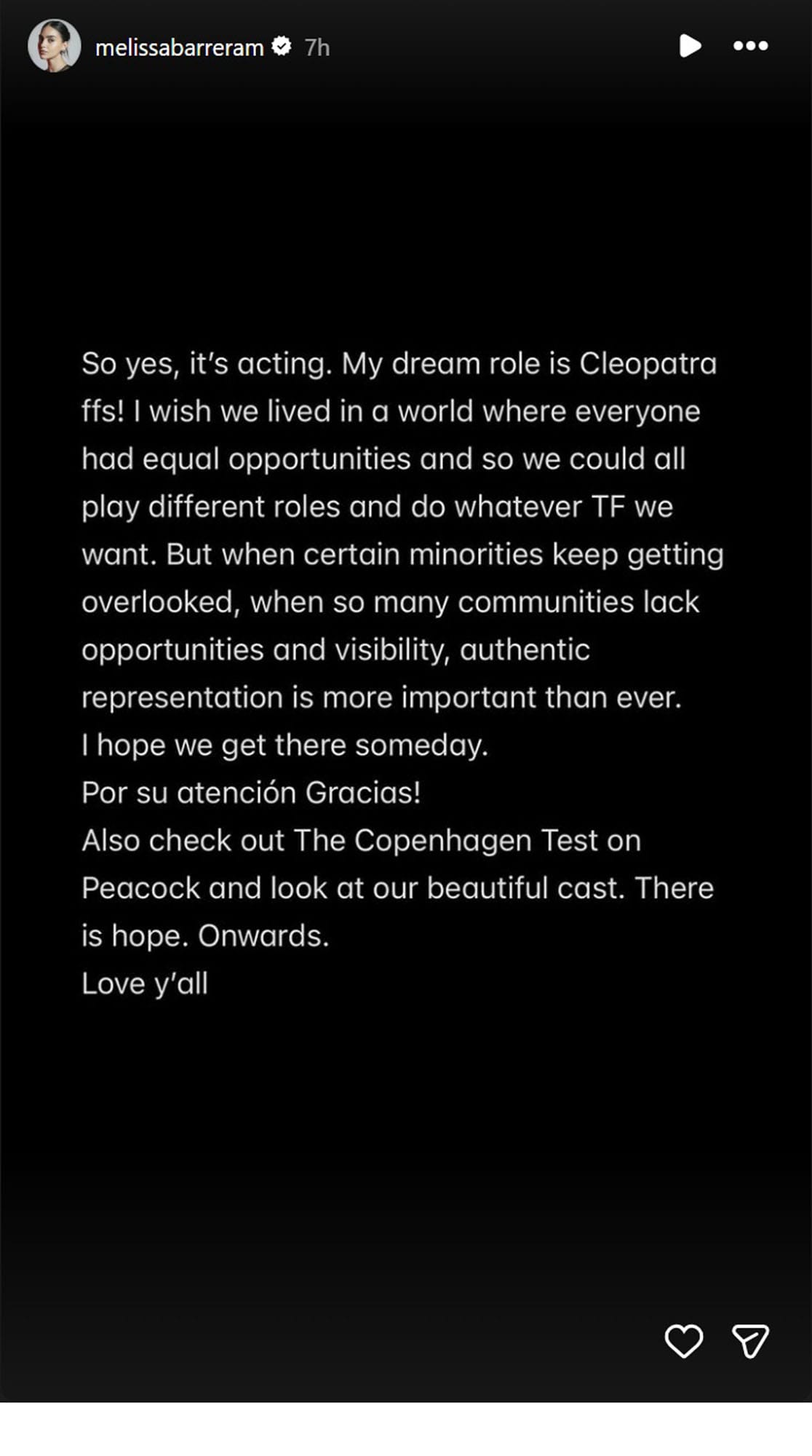 melissabarreram 7h

So yes, it's acting. My dream role is Cleopatra ffs! I wish we lived in a world where everyone had equal opportunities and so we could all play different roles and do whatever TF we want. But when certain minorities keep getting overlooked, when so many communities lack opportunities and visibility, authentic representation is more important than ever.
I hope we get there someday.
Por su atención Gracias!
Also check out The Copenhagen Test on Peacock and look at our beautiful cast. There is hope. Onwards.
Love y'all